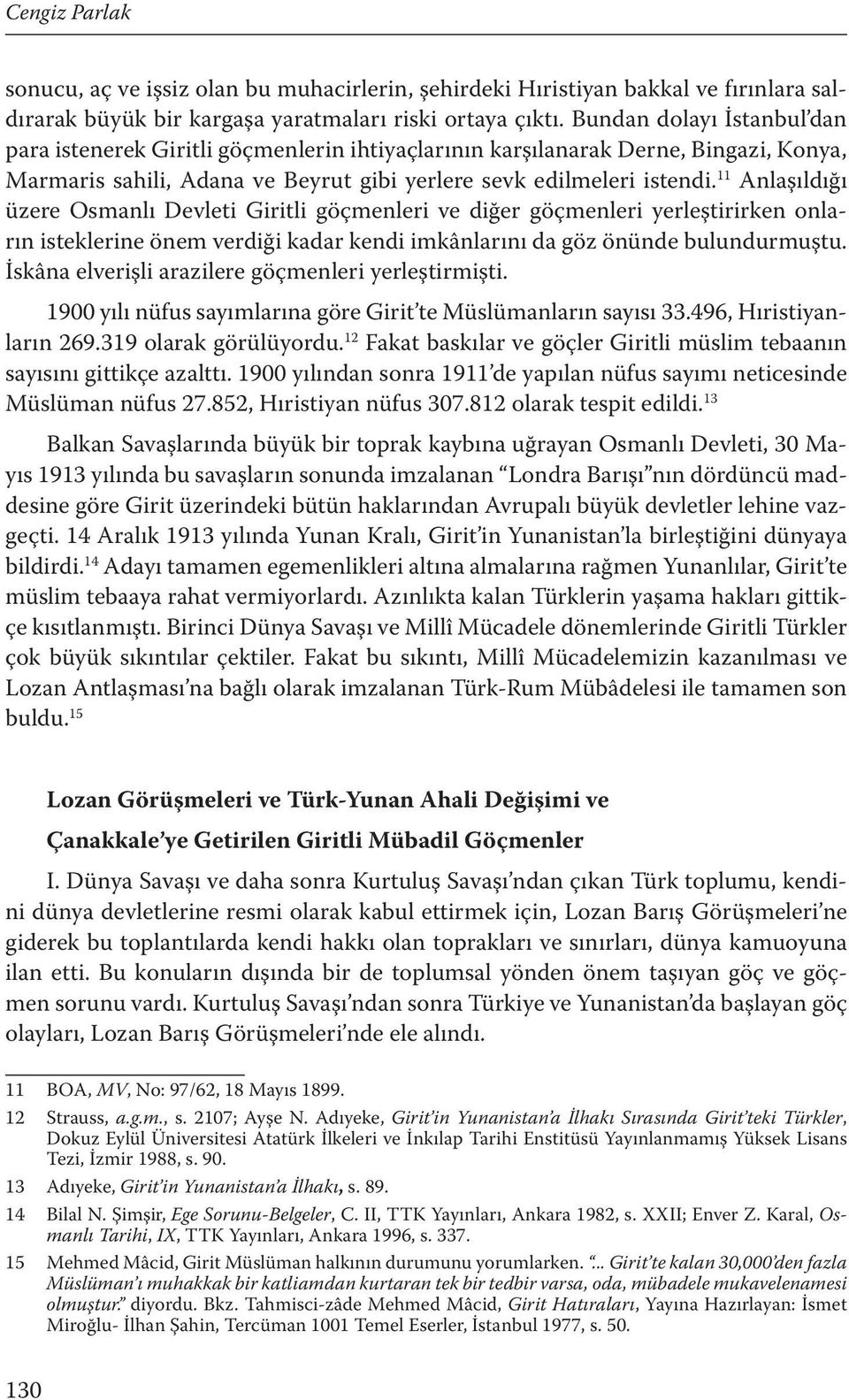 Cengiz Parlak

sonucu, aç ve işsiz olan bu muhacirlerin, şehirdeki Hıristiyan bakkal ve fırınlara saldırarak büyük bir kargaşa yaratmaları riski ortaya çıktı. Bundan dolayı İstanbul'dan para istenerek Giritli göçmenlerin ihtiyaçlarının karşılanarak Derne, Bingazi, Konya, Marmaris sahili, Adana ve Beyrut gibi yerlere sevk edilmeleri istendi.$^{11}$ Anlaşıldığı üzere Osmanlı Devleti Giritli göçmenleri ve diğer göçmenleri yerleştirirken onların isteklerine önem verdiği kadar kendi imkânlarını da göz önünde bulundurmuştu. İskâna elverişli arazilere göçmenleri yerleştirmişti.

1900 yılı nüfus sayımlarına göre Girit'te Müslümanların sayısı 33.496, Hıristiyanların 269.319 olarak görülüyordu.$^{12}$ Fakat baskılar ve göçler Giritli müslim tebaanın sayısını gittikçe azalttı. 1900 yılından sonra 1911'de yapılan nüfus sayımı neticesinde Müslüman nüfus 27.852, Hıristiyan nüfus 307.812 olarak tespit edildi.$^{13}$

Balkan Savaşlarında büyük bir toprak kaybına uğrayan Osmanlı Devleti, 30 Mayıs 1913 yılında bu savaşların sonunda imzalanan "Londra Barışı"nın dördüncü maddesine göre Girit üzerindeki bütün haklarından Avrupalı büyük devletler lehine vazgeçti. 14 Aralık 1913 yılında Yunan Kralı, Girit'in Yunanistan'la birleştiğini dünyaya bildirdi.$^{14}$ Adayı tamamen egemenlikleri altına almalarına rağmen Yunanlılar, Girit'te müslim tebaaya rahat vermiyorlardı. Azınlıkta kalan Türklerin yaşama hakları gittikçe kısıtlanmıştı. Birinci Dünya Savaşı ve Millî Mücadele dönemlerinde Giritli Türkler çok büyük sıkıntılar çektiler. Fakat bu sıkıntı, Millî Mücadelemizin kazanılması ve Lozan Antlaşması'na bağlı olarak imzalanan Türk-Rum Mübâdelesi ile tamamen son buldu.$^{15}$

Lozan Görüşmeleri ve Türk-Yunan Ahali Değişimi ve
Çanakkale'ye Getirilen Giritli Mübadil Göçmenler

I. Dünya Savaşı ve daha sonra Kurtuluş Savaşı'ndan çıkan Türk toplumu, kendini dünya devletlerine resmi olarak kabul ettirmek için, Lozan Barış Görüşmeleri'ne giderek bu toplantılarda kendi hakkı olan toprakları ve sınırları, dünya kamuoyuna ilan etti. Bu konuların dışında bir de toplumsal yönden önem taşıyan göç ve göçmen sorunu vardı. Kurtuluş Savaşı'ndan sonra Türkiye ve Yunanistan'da başlayan göç olayları, Lozan Barış Görüşmeleri'nde ele alındı.

11 BOA, MV, No: 97/62, 18 Mayıs 1899.
12 Strauss, a.g.m., s. 2107; Ayşe N. Adıyeke, Girit'in Yunanistan'a İlhakı Sırasında Girit'teki Türkler, Dokuz Eylül Üniversitesi Atatürk İlkeleri ve İnkılap Tarihi Enstitüsü Yayınlanmamış Yüksek Lisans Tezi, İzmir 1988, s. 90.
13 Adıyeke, Girit'in Yunanistan'a İlhakı, s. 89.
14 Bilal N. Şimşir, Ege Sorunu-Belgeler, C. II, TTK Yayınları, Ankara 1982, s. XXII; Enver Z. Karal, Osmanlı Tarihi, IX, TTK Yayınları, Ankara 1996, s. 337.
15 Mehmed Mâcid, Girit Müslüman halkının durumunu yorumlarken. "... Girit'te kalan 30,000'den fazla Müslüman'ı muhakkak bir katliamdan kurtaran tek bir tedbir varsa, oda, mübadele mukavelenamesi olmuştur." diyordu. Bkz. Tahmisci-zâde Mehmed Mâcid, Girit Hatıraları, Yayına Hazırlayan: İsmet Miroğlu- İlhan Şahin, Tercüman 1001 Temel Eserler, İstanbul 1977, s. 50.

130